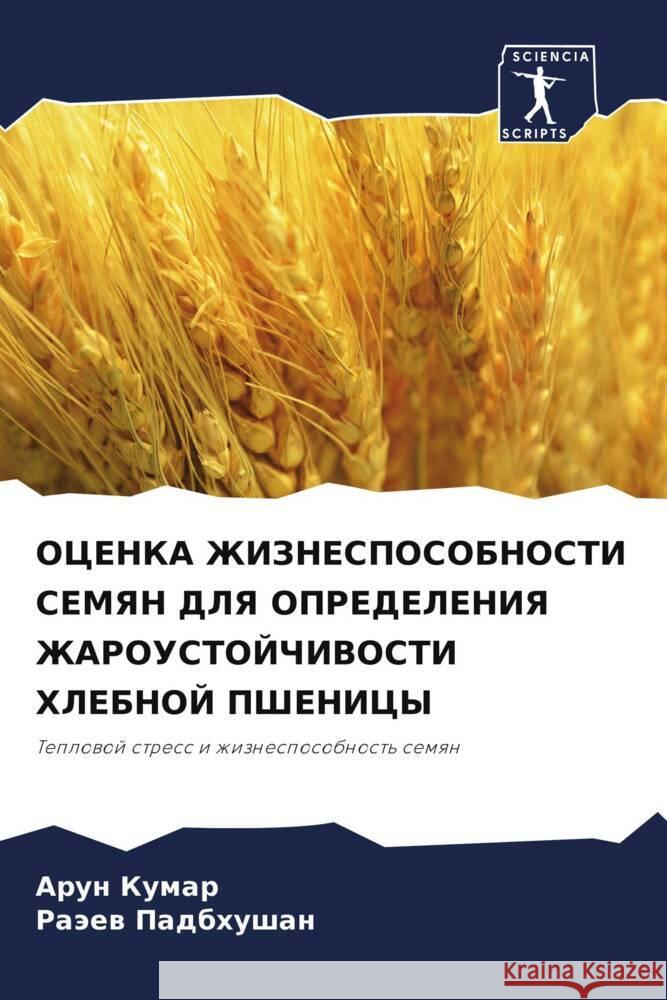 SCIENCIA
SCRIPTS

ОЦЕНКА ЖИЗНЕСПОСОБНОСТИ СЕМЯН ДЛЯ ОПРЕДЕЛЕНИЯ ЖАРОУСТОЙЧИВОСТИ ХЛЕБНОЙ ПШЕНИЦЫ

Тепловой стресс и жизнеспособность семян

Арун Кумар
Раэев Падбхушан